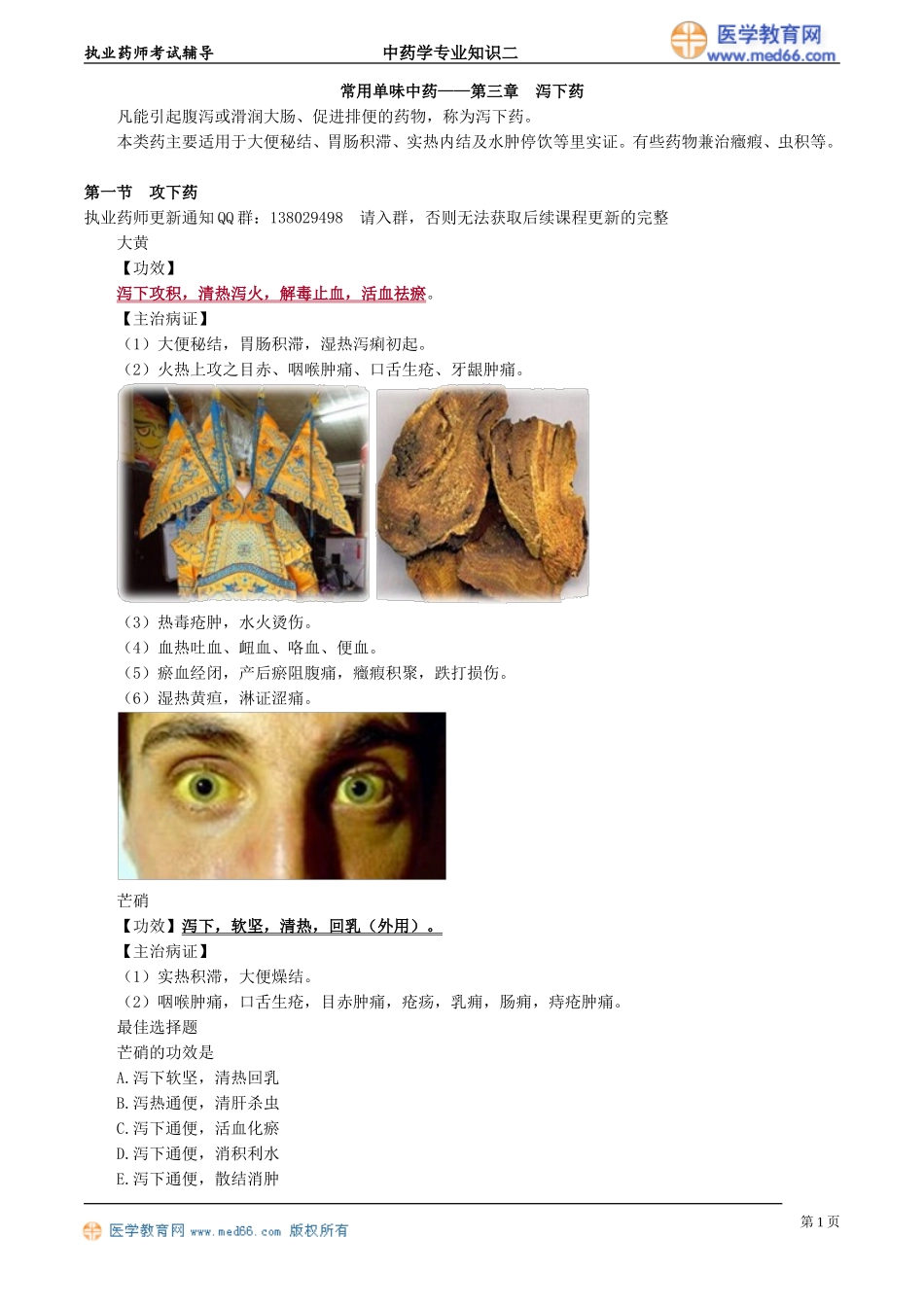 执业药师考试辅导　　中药学专业知识二　　医学教育网 www.med66.com

常用单味中药——第三章　泻下药

凡能引起腹泻或滑润大肠、促进排便的药物，称为泻下药。

本类药主要适用于大便秘结、胃肠积滞、实热内结及水肿停饮等里实证。有些药物兼治癥瘕、虫积等。

第一节　攻下药

执业药师更新通知QQ群：138029498　请入群，否则无法获取后续课程更新的完整

大黄

【功效】

泻下攻积，清热泻火，解毒止血，活血祛瘀。

【主治病证】

（1）大便秘结，胃肠积滞，湿热泻痢初起。

（2）火热上攻之目赤、咽喉肿痛、口舌生疮、牙龈肿痛。

（3）热毒疮肿，水火烫伤。

（4）血热吐血、衄血、咯血、便血。

（5）瘀血经闭，产后瘀阻腹痛，癥瘕积聚，跌打损伤。

（6）湿热黄疸，淋证涩痛。

芒硝

【功效】泻下，软坚，清热，回乳（外用）。

【主治病证】

（1）实热积滞，大便燥结。

（2）咽喉肿痛，口舌生疮，目赤肿痛，疮疡，乳痈，肠痈，痔疮肿痛。

最佳选择题

芒硝的功效是

A.泻下软坚，清热回乳

B.泻热通便，清肝杀虫

C.泻下通便，活血化瘀

D.泻下通便，消积利水

E.泻下通便，散结消肿

医学教育网 www.med66.com 版权所有　　第1页